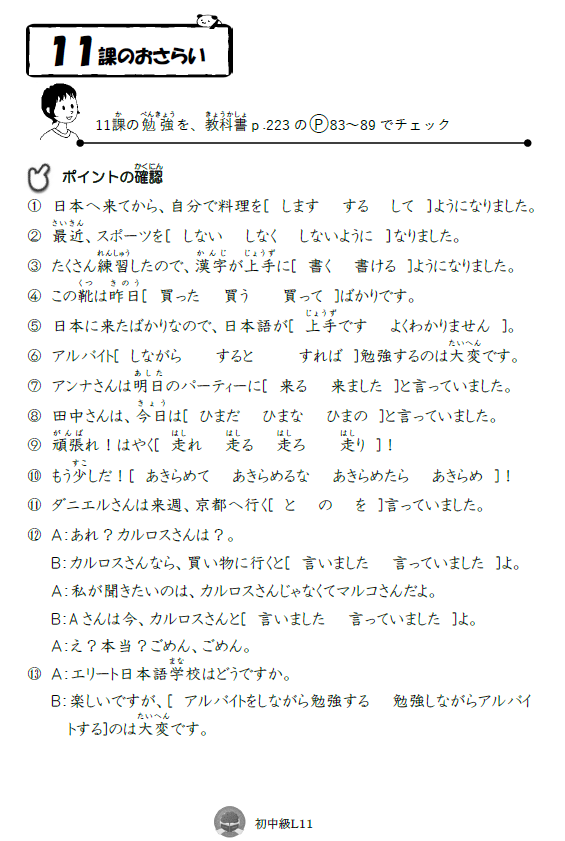 11課のおさらい

11課の勉強を、教科書 p.223 のⓅ83～89 でチェック

ポイントの確認

① 日本へ来てから、自分で料理を[ します する して ]ようになりました。

② 最近、スポーツを[ しない しなく しないように ]なりました。

③ たくさん練習したので、漢字が上手に[ 書く 書ける ]ようになりました。

④ この靴は昨日[ 買った 買う 買って ]ばかりです。

⑤ 日本に来たばかりなので、日本語が[ 上手です よくわかりません ]。

⑥ アルバイト[ しながら すると すれば ]勉強するのは大変です。

⑦ アンナさんは明日のパーティーに[ 来る 来ました ]と言っていました。

⑧ 田中さんは、今日は[ ひまだ ひまな ひまの ]と言っていました。

⑨ 頑張れ！はやく[ 走れ 走る 走ろ 走り ]！

⑩ もう少しだ！[ あきらめて あきらめるな あきらめたら あきらめ ]！

⑪ ダニエルさんは来週、京都へ行く[ と の を ]言っていました。

⑫ A:あれ？カルロスさんは？。

B:カルロスさんなら、買い物に行くと[ 言いました 言っていました ]よ。

A:私が聞きたいのは、カルロスさんじゃなくてマルコさんだよ。

B:Aさんは今、カルロスさんと[ 言いました 言っていました ]よ。

A:え？本当？ごめん、ごめん。

⑬ A:エリート日本語学校はどうですか。

B:楽しいですが、[ アルバイトをしながら勉強する 勉強しながらアルバイトする]のは大変です。

初中級L11